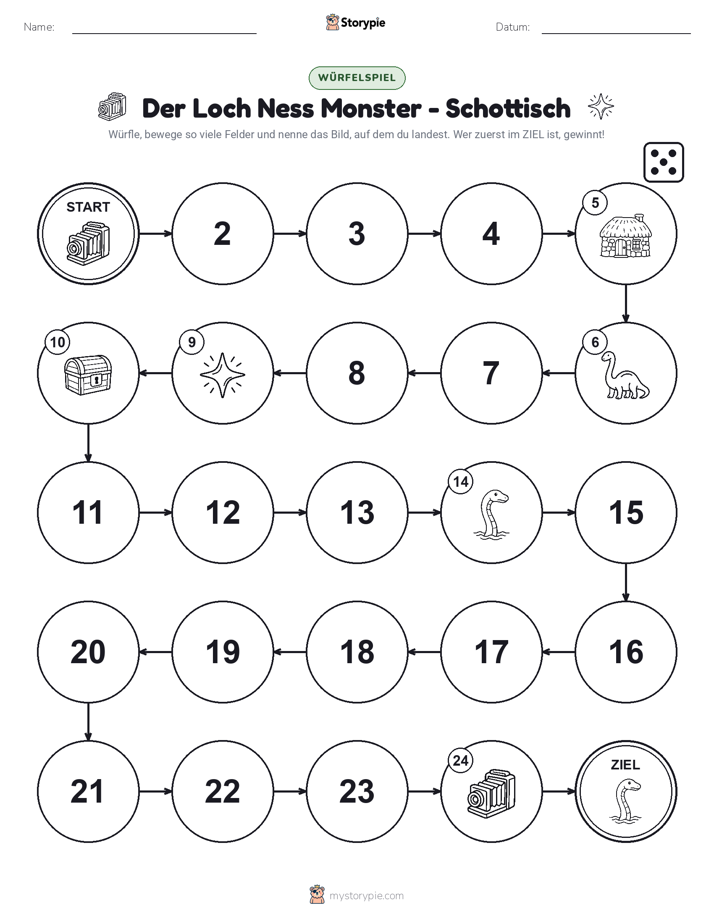 Name:

Storypie

Datum:

WÜRFELSPIEL

Der Loch Ness Monster - Schottisch

Würfle, bewege so viele Felder und nenne das Bild, auf dem du landest. Wer zuerst im ZIEL ist, gewinnt!

START

2

3

4

5

6

7

8

9

10

11

12

13

14

15

16

17

18

19

20

21

22

23

24

ZIEL

mystorypie.com